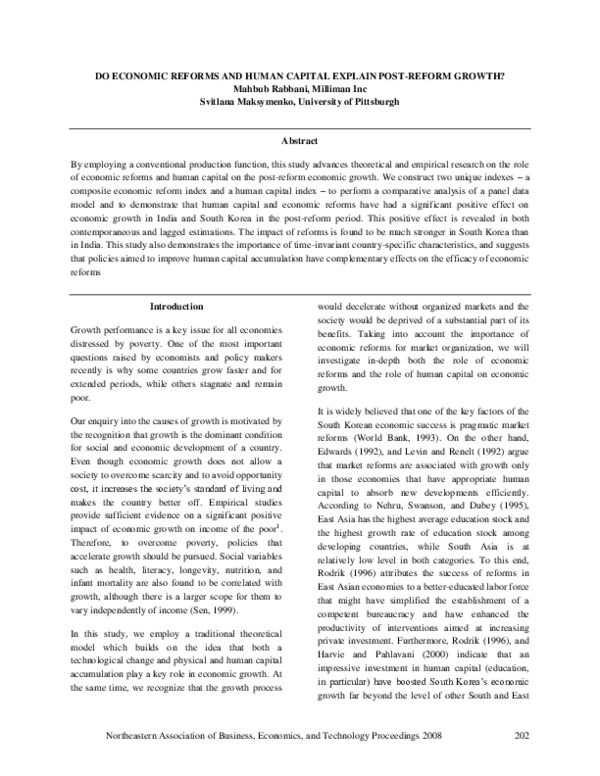 DO ECONOMIC REFORMS AND HUMAN CAPITAL EXPLAIN POST-REFORM GROWTH?
Mahbub Rabbani, Milliman Inc
Svitlana Maksymenko, University of Pittsburgh

Abstract

By employing a conventional production function, this study advances theoretical and empirical research on the role of economic reforms and human capital on the post-reform economic growth. We construct two unique indexes – a composite economic reform index and a human capital index – to perform a comparative analysis of a panel data model and to demonstrate that human capital and economic reforms have had a significant positive effect on economic growth in India and South Korea in the post-reform period. This positive effect is revealed in both contemporaneous and lagged estimations. The impact of reforms is found to be much stronger in South Korea than in India. This study also demonstrates the importance of time-invariant country-specific characteristics, and suggests that policies aimed to improve human capital accumulation have complementary effects on the efficacy of economic reforms

Introduction

Growth performance is a key issue for all economies distressed by poverty. One of the most important questions raised by economists and policy makers recently is why some countries grow faster and for extended periods, while others stagnate and remain poor.

Our enquiry into the causes of growth is motivated by the recognition that growth is the dominant condition for social and economic development of a country. Even though economic growth does not allow a society to overcome scarcity and to avoid opportunity cost, it increases the society's standard of living and makes the country better off. Empirical studies provide sufficient evidence on a significant positive impact of economic growth on income of the poor$^1$. Therefore, to overcome poverty, policies that accelerate growth should be pursued. Social variables such as health, literacy, longevity, nutrition, and infant mortality are also found to be correlated with growth, although there is a larger scope for them to vary independently of income (Sen, 1999).

In this study, we employ a traditional theoretical model which builds on the idea that both a technological change and physical and human capital accumulation play a key role in economic growth. At the same time, we recognize that the growth process would decelerate without organized markets and the society would be deprived of a substantial part of its benefits. Taking into account the importance of economic reforms for market organization, we will investigate in-depth both the role of economic reforms and the role of human capital on economic growth.

It is widely believed that one of the key factors of the South Korean economic success is pragmatic market reforms (World Bank, 1993). On the other hand, Edwards (1992), and Levin and Renelt (1992) argue that market reforms are associated with growth only in those economies that have appropriate human capital to absorb new developments efficiently. According to Nehru, Swanson, and Dubey (1995), East Asia has the highest average education stock and the highest growth rate of education stock among developing countries, while South Asia is at relatively low level in both categories. To this end, Rodrik (1996) attributes the success of reforms in East Asian economies to a better-educated labor force that might have simplified the establishment of a competent bureaucracy and have enhanced the productivity of interventions aimed at increasing private investment. Furthermore, Rodrik (1996), and Harvie and Pahlavani (2000) indicate that an impressive investment in human capital (education, in particular) have boosted South Korea's economic growth far beyond the level of other South and East

Northeastern Association of Business, Economics, and Technology Proceedings 2008 202